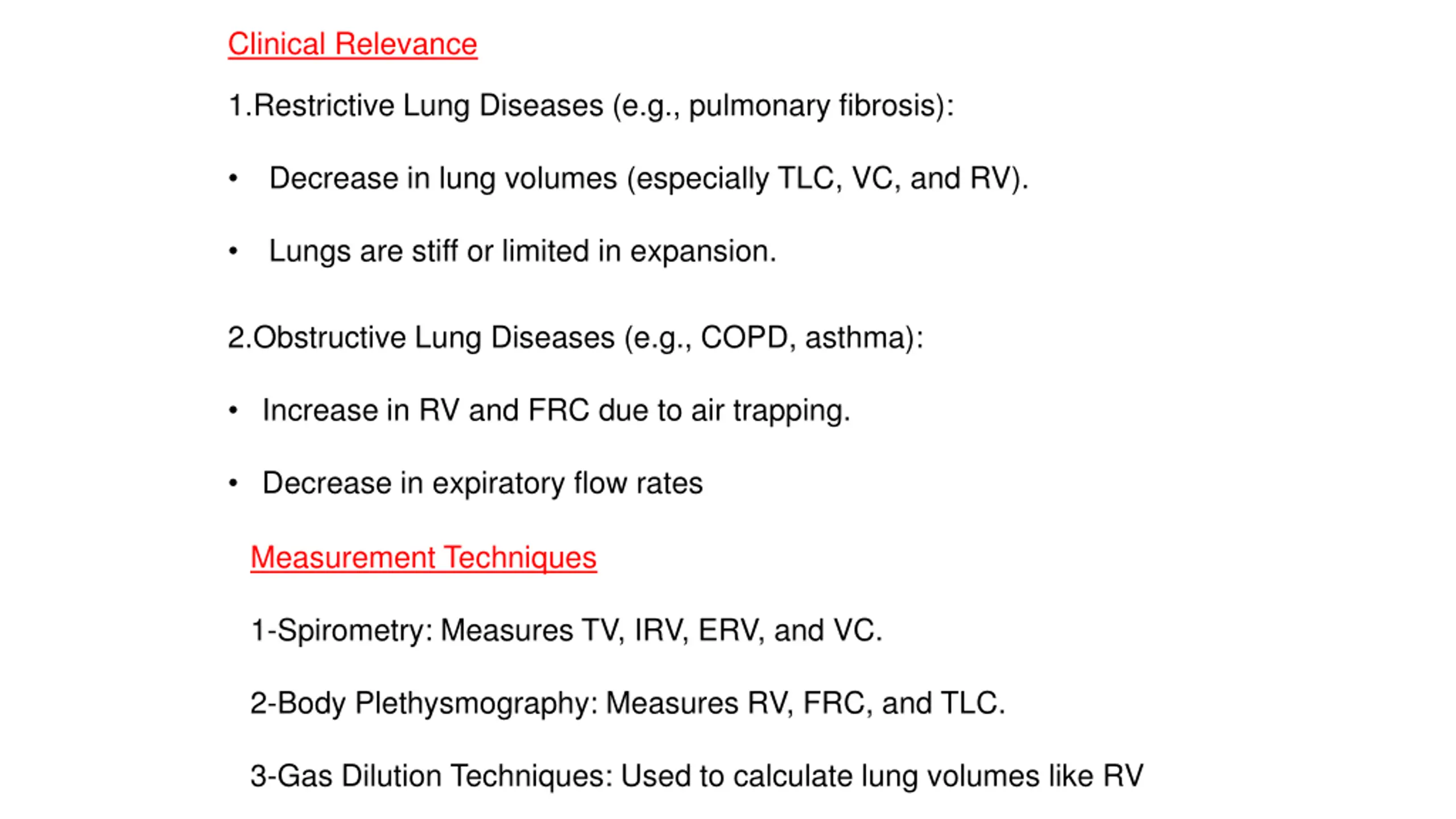 Clinical Relevance

1.Restrictive Lung Diseases (e.g., pulmonary fibrosis):

• Decrease in lung volumes (especially TLC, VC, and RV).

• Lungs are stiff or limited in expansion.

2.Obstructive Lung Diseases (e.g., COPD, asthma):

• Increase in RV and FRC due to air trapping.

• Decrease in expiratory flow rates

Measurement Techniques

1-Spirometry: Measures TV, IRV, ERV, and VC.

2-Body Plethysmography: Measures RV, FRC, and TLC.

3-Gas Dilution Techniques: Used to calculate lung volumes like RV